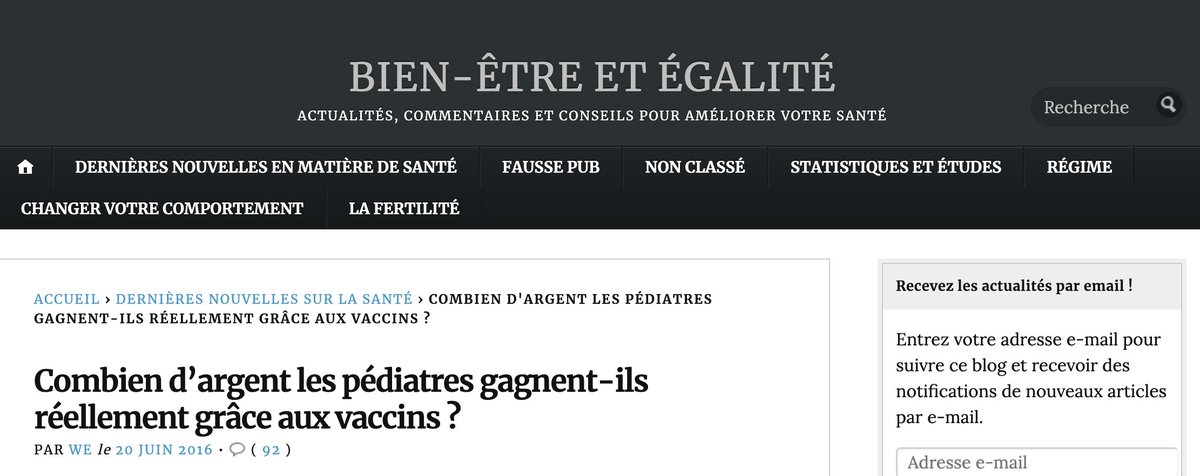 BIEN-ÊTRE ET ÉGALITÉ

ACTUALITÉS, COMMENTAIRES ET CONSEILS POUR AMÉLIORER VOTRE SANTÉ

Recherche

DERNIÈRES NOUVELLES EN MATIÈRE DE SANTÉ FAUSSE PUB NON CLASSÉ STATISTIQUES ET ÉTUDES RÉGIME CHANGER VOTRE COMPORTEMENT LA FERTILITÉ

ACCUEIL › DERNIÈRES NOUVELLES SUR LA SANTÉ › COMBIEN D'ARGENT LES PÉDIATRES GAGNENT-ILS RÉELLEMENT GRÂCE AUX VACCINS ?

Combien d’argent les pédiatres gagnent-ils réellement grâce aux vaccins ?

PAR WE le 20 JUIN 2016 · ( 92 )

Recevez les actualités par email !

Entrez votre adresse e-mail pour suivre ce blog et recevoir des notifications de nouveaux articles par e-mail.

Adresse e-mail